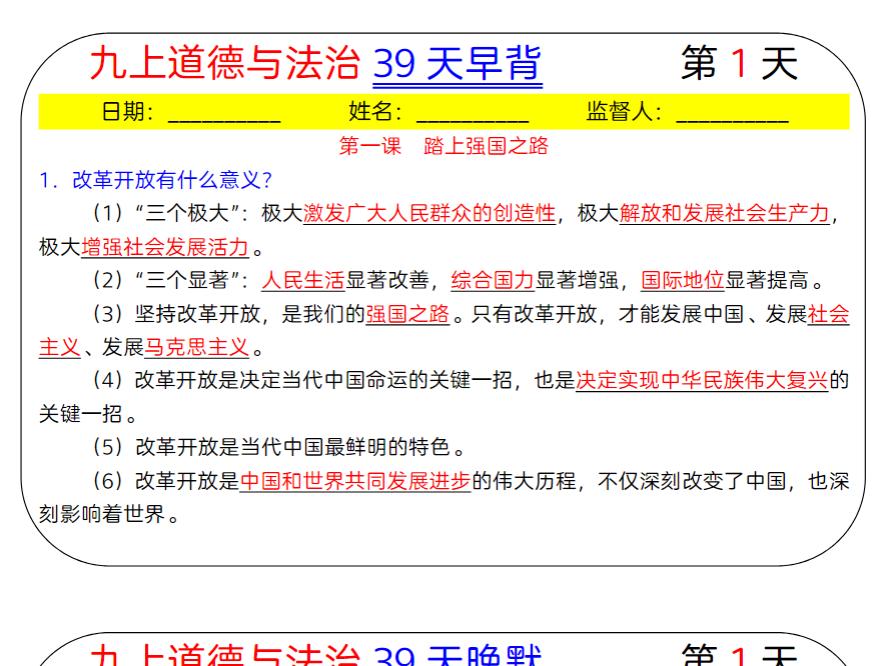 九上道德与法治 39 天早背 第 1 天

日期：__________ 姓名：__________ 监督人：__________

第一课 踏上强国之路

1．改革开放有什么意义？

（1）“三个极大”：极大激发广大人民群众的创造性，极大解放和发展社会生产力，极大增强社会发展活力。

（2）“三个显著”：人民生活显著改善，综合国力显著增强，国际地位显著提高。

（3）坚持改革开放，是我们的强国之路。只有改革开放，才能发展中国、发展社会主义、发展马克思主义。

（4）改革开放是决定当代中国命运的关键一招，也是决定实现中华民族伟大复兴的关键一招。

（5）改革开放是当代中国最鲜明的特色。

（6）改革开放是中国和世界共同发展进步的伟大历程，不仅深刻改变了中国，也深刻影响着世界。

九上道德与法治 39 天晚默 第 1 天